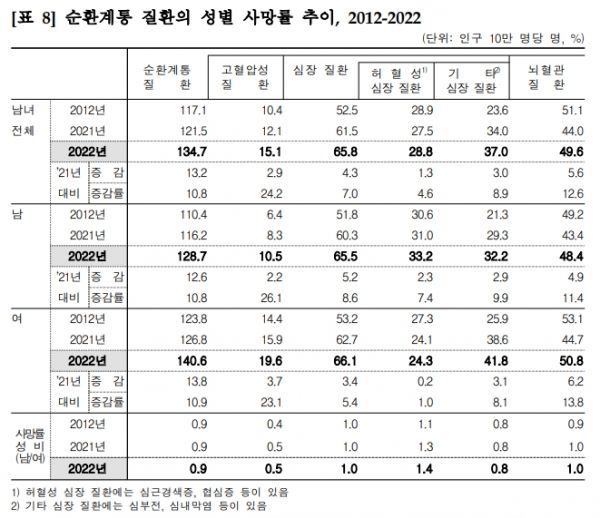 [표 8] 순환계통 질환의 성별 사망률 추이, 2012-2022

(단위: 인구 10만 명당 명, %)

| | | | 순환계통 질환 | 고혈압성 질환 | 심장 질환 | 허혈성$^{1)}$ 심장 질환 | 기타$^{2)}$ 심장 질환 | 뇌혈관 질환 |
|---|---|---|---|---|---|---|---|---|
| 남녀 전체 | 2012년 | | 117.1 | 10.4 | 52.5 | 28.9 | 23.6 | 51.1 |
| | 2021년 | | 121.5 | 12.1 | 61.5 | 27.5 | 34.0 | 44.0 |
| | 2022년 | | 134.7 | 15.1 | 65.8 | 28.8 | 37.0 | 49.6 |
| | '21년 대비 | 증 감 | 13.2 | 2.9 | 4.3 | 1.3 | 3.0 | 5.6 |
| | | 증감률 | 10.8 | 24.2 | 7.0 | 4.6 | 8.9 | 12.6 |
| 남 | 2012년 | | 110.4 | 6.4 | 51.8 | 30.6 | 21.3 | 49.2 |
| | 2021년 | | 116.2 | 8.3 | 60.3 | 31.0 | 29.3 | 43.4 |
| | 2022년 | | 128.7 | 10.5 | 65.5 | 33.2 | 32.2 | 48.4 |
| | '21년 대비 | 증 감 | 12.6 | 2.2 | 5.2 | 2.3 | 2.9 | 4.9 |
| | | 증감률 | 10.8 | 26.1 | 8.6 | 7.4 | 9.9 | 11.4 |
| 여 | 2012년 | | 123.8 | 14.4 | 53.2 | 27.3 | 25.9 | 53.1 |
| | 2021년 | | 126.8 | 15.9 | 62.7 | 24.1 | 38.6 | 44.7 |
| | 2022년 | | 140.6 | 19.6 | 66.1 | 24.3 | 41.8 | 50.8 |
| | '21년 대비 | 증 감 | 13.8 | 3.7 | 3.4 | 0.2 | 3.1 | 6.2 |
| | | 증감률 | 10.9 | 23.1 | 5.4 | 1.0 | 8.1 | 13.8 |
| 사망률 성 비 (남/여) | 2012년 | | 0.9 | 0.4 | 1.0 | 1.1 | 0.8 | 0.9 |
| | 2021년 | | 0.9 | 0.5 | 1.0 | 1.3 | 0.8 | 1.0 |
| | 2022년 | | 0.9 | 0.5 | 1.0 | 1.4 | 0.8 | 1.0 |

1) 허혈성 심장 질환에는 심근경색증, 협심증 등이 있음
2) 기타 심장 질환에는 심부전, 심내막염 등이 있음